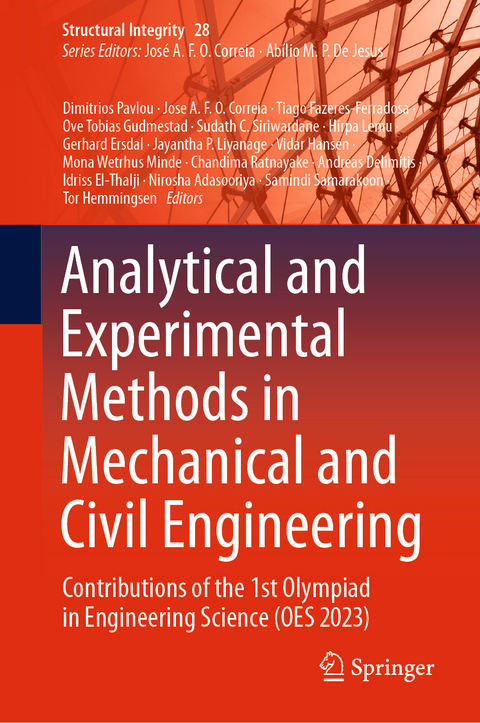 Structural Integrity 28
Series Editors: José A. F. O. Correia · Abílio M. P. De Jesus

Dimitrios Pavlou · Jose A. F. O. Correia · Tiago Fazeres-Ferradosa · Ove Tobias Gudmestad · Sudath C. Siriwardane · Hirpa Lemu · Gerhard Ersdal · Jayantha P. Liyanage · Vidar Hansen · Mona Wetrhus Minde · Chandima Ratnayake · Andreas Delimitis · Idriss El-Thalji · Nirosha Adasooriya · Samindi Samarakoon · Tor Hemmingsen Editors

Analytical and Experimental Methods in Mechanical and Civil Engineering

Contributions of the 1st Olympiad in Engineering Science (OES 2023)

Springer